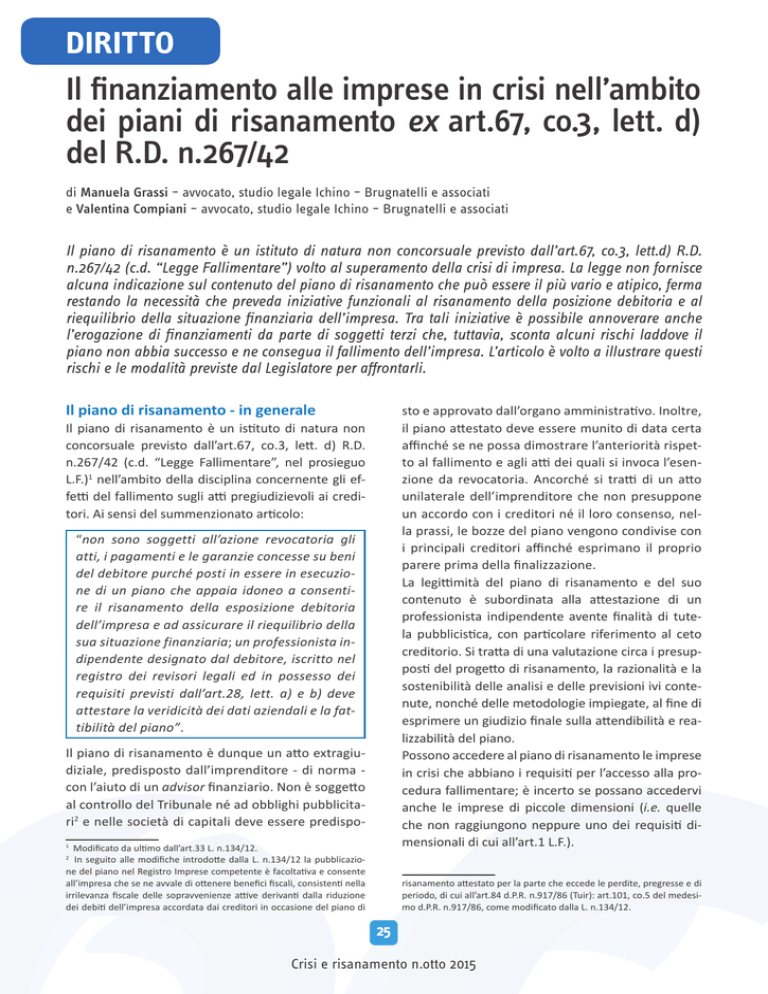 DIRITTO

Il finanziamento alle imprese in crisi nell'ambito dei piani di risanamento ex art.67, co.3, lett. d) del R.D. n.267/42

di Manuela Grassi – avvocato, studio legale Ichino – Brugnatelli e associati
e Valentina Compiani – avvocato, studio legale Ichino – Brugnatelli e associati

Il piano di risanamento è un istituto di natura non concorsuale previsto dall'art.67, co.3, lett.d) R.D. n.267/42 (c.d. "Legge Fallimentare") volto al superamento della crisi di impresa. La legge non fornisce alcuna indicazione sul contenuto del piano di risanamento che può essere il più vario e atipico, ferma restando la necessità che preveda iniziative funzionali al risanamento della posizione debitoria e al riequilibrio della situazione finanziaria dell'impresa. Tra tali iniziative è possibile annoverare anche l'erogazione di finanziamenti da parte di soggetti terzi che, tuttavia, sconta alcuni rischi laddove il piano non abbia successo e ne consegua il fallimento dell'impresa. L'articolo è volto a illustrare questi rischi e le modalità previste dal Legislatore per affrontarli.

Il piano di risanamento - in generale

Il piano di risanamento è un istituto di natura non concorsuale previsto dall'art.67, co.3, lett. d) R.D. n.267/42 (c.d. "Legge Fallimentare", nel prosieguo L.F.)$^1$ nell'ambito della disciplina concernente gli effetti del fallimento sugli atti pregiudizievoli ai creditori. Ai sensi del summenzionato articolo:

"non sono soggetti all'azione revocatoria gli atti, i pagamenti e le garanzie concesse su beni del debitore purché posti in essere in esecuzione di un piano che appaia idoneo a consentire il risanamento della esposizione debitoria dell'impresa e ad assicurare il riequilibrio della sua situazione finanziaria; un professionista indipendente designato dal debitore, iscritto nel registro dei revisori legali ed in possesso dei requisiti previsti dall'art.28, lett. a) e b) deve attestare la veridicità dei dati aziendali e la fattibilità del piano".

Il piano di risanamento è dunque un atto extragiudiziale, predisposto dall'imprenditore - di norma - con l'aiuto di un advisor finanziario. Non è soggetto al controllo del Tribunale né ad obblighi pubblicitari$^2$ e nelle società di capitali deve essere predisposto e approvato dall'organo amministrativo. Inoltre, il piano attestato deve essere munito di data certa affinché se ne possa dimostrare l'anteriorità rispetto al fallimento e agli atti dei quali si invoca l'esenzione da revocatoria. Ancorché si tratti di un atto unilaterale dell'imprenditore che non presuppone un accordo con i creditori né il loro consenso, nella prassi, le bozze del piano vengono condivise con i principali creditori affinché esprimano il proprio parere prima della finalizzazione.
La legittimità del piano di risanamento e del suo contenuto è subordinata alla attestazione di un professionista indipendente avente finalità di tutela pubblicistica, con particolare riferimento al ceto creditorio. Si tratta di una valutazione circa i presupposti del progetto di risanamento, la razionalità e la sostenibilità delle analisi e delle previsioni ivi contenute, nonché delle metodologie impiegate, al fine di esprimere un giudizio finale sulla attendibilità e realizzabilità del piano.
Possono accedere al piano di risanamento le imprese in crisi che abbiano i requisiti per l'accesso alla procedura fallimentare; è incerto se possano accedervi anche le imprese di piccole dimensioni (i.e. quelle che non raggiungono neppure uno dei requisiti dimensionali di cui all'art.1 L.F.).

$^1$ Modificato da ultimo dall'art.33 L. n.134/12.
$^2$ In seguito alle modifiche introdotte dalla L. n.134/12 la pubblicazione del piano nel Registro Imprese competente è facoltativa e consente all'impresa che se ne avvale di ottenere benefici fiscali, consistenti nella irrilevanza fiscale delle sopravvenienze attive derivanti dalla riduzione dei debiti dell'impresa accordata dai creditori in occasione del piano di risanamento attestato per la parte che eccede le perdite, pregresse e di periodo, di cui all'art.84 d.P.R. n.917/86 (Tuir): art.101, co.5 del medesimo d.P.R. n.917/86, come modificato dalla L. n.134/12.

25

Crisi e risanamento n.otto 2015